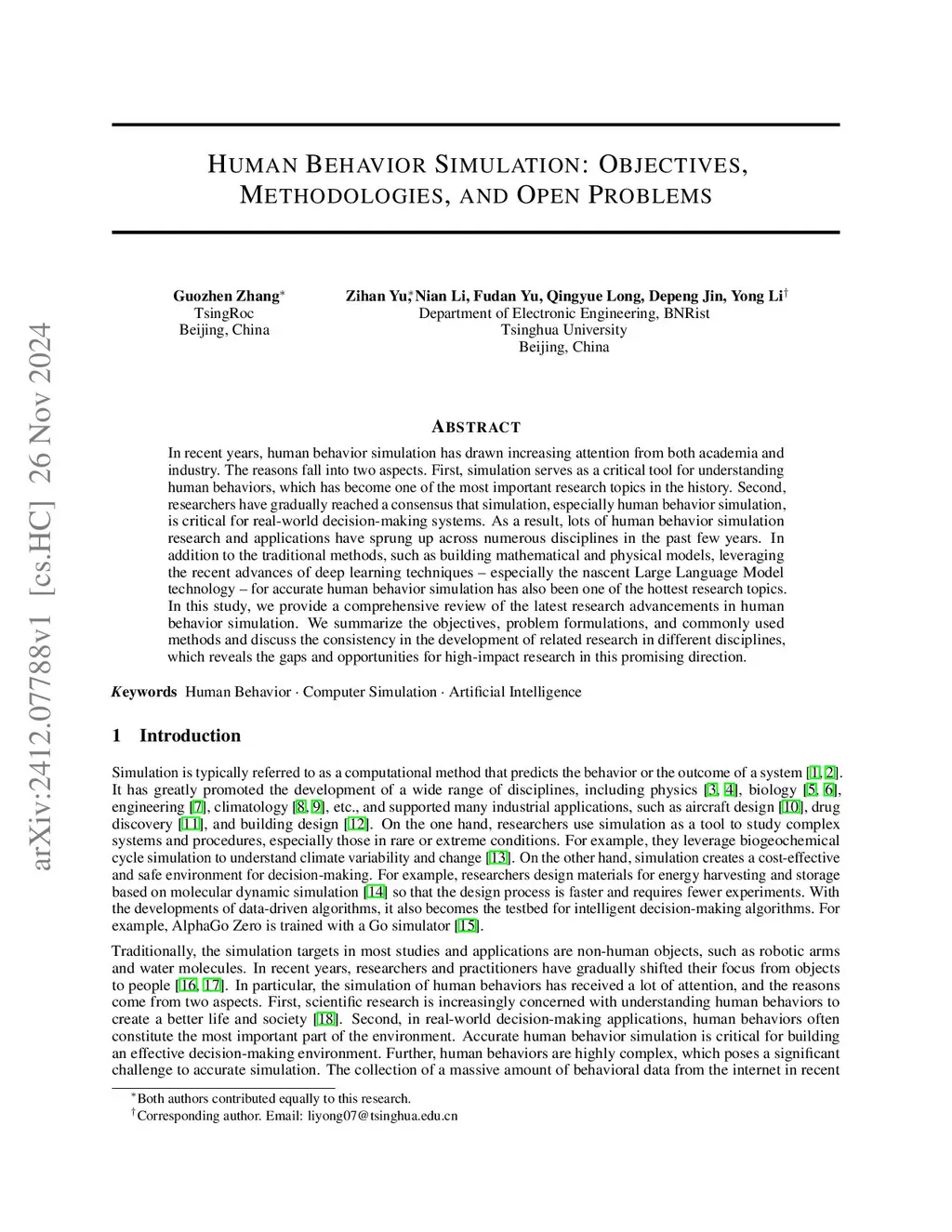 arXiv:2412.07788v1 [cs.HC] 26 Nov 2024

HUMAN BEHAVIOR SIMULATION: OBJECTIVES, METHODOLOGIES, AND OPEN PROBLEMS

Guozhen Zhang*
TsingRoc
Beijing, China

Zihan Yu*, Nian Li, Fudan Yu, Qingyue Long, Depeng Jin, Yong Li†
Department of Electronic Engineering, BNRist
Tsinghua University
Beijing, China

ABSTRACT

In recent years, human behavior simulation has drawn increasing attention from both academia and industry. The reasons fall into two aspects. First, simulation serves as a critical tool for understanding human behaviors, which has become one of the most important research topics in the history. Second, researchers have gradually reached a consensus that simulation, especially human behavior simulation, is critical for real-world decision-making systems. As a result, lots of human behavior simulation research and applications have sprung up across numerous disciplines in the past few years. In addition to the traditional methods, such as building mathematical and physical models, leveraging the recent advances of deep learning techniques – especially the nascent Large Language Model technology – for accurate human behavior simulation has also been one of the hottest research topics. In this study, we provide a comprehensive review of the latest research advancements in human behavior simulation. We summarize the objectives, problem formulations, and commonly used methods and discuss the consistency in the development of related research in different disciplines, which reveals the gaps and opportunities for high-impact research in this promising direction.

Keywords Human Behavior · Computer Simulation · Artificial Intelligence

1 Introduction

Simulation is typically referred to as a computational method that predicts the behavior or the outcome of a system [1, 2]. It has greatly promoted the development of a wide range of disciplines, including physics [3, 4], biology [5, 6], engineering [7], climatology [8, 9], etc., and supported many industrial applications, such as aircraft design [10], drug discovery [11], and building design [12]. On the one hand, researchers use simulation as a tool to study complex systems and procedures, especially those in rare or extreme conditions. For example, they leverage biogeochemical cycle simulation to understand climate variability and change [13]. On the other hand, simulation creates a cost-effective and safe environment for decision-making. For example, researchers design materials for energy harvesting and storage based on molecular dynamic simulation [14] so that the design process is faster and requires fewer experiments. With the developments of data-driven algorithms, it also becomes the testbed for intelligent decision-making algorithms. For example, AlphaGo Zero is trained with a Go simulator [15].

Traditionally, the simulation targets in most studies and applications are non-human objects, such as robotic arms and water molecules. In recent years, researchers and practitioners have gradually shifted their focus from objects to people [16, 17]. In particular, the simulation of human behaviors has received a lot of attention, and the reasons come from two aspects. First, scientific research is increasingly concerned with understanding human behaviors to create a better life and society [18]. Second, in real-world decision-making applications, human behaviors often constitute the most important part of the environment. Accurate human behavior simulation is critical for building an effective decision-making environment. Further, human behaviors are highly complex, which poses a significant challenge to accurate simulation. The collection of a massive amount of behavioral data from the internet in recent

*Both authors contributed equally to this research.
†Corresponding author. Email: liyong07@tsinghua.edu.cn